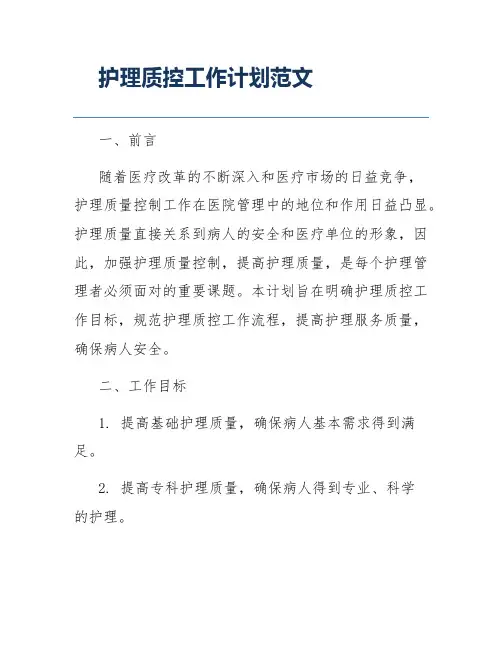 护理质控工作计划范文

一、前言

随着医疗改革的不断深入和医疗市场的日益竞争，护理质量控制工作在医院管理中的地位和作用日益凸显。护理质量直接关系到病人的安全和医疗单位的形象，因此，加强护理质量控制，提高护理质量，是每个护理管理者必须面对的重要课题。本计划旨在明确护理质控工作目标，规范护理质控工作流程，提高护理服务质量，确保病人安全。

二、工作目标

1. 提高基础护理质量，确保病人基本需求得到满足。

2. 提高专科护理质量，确保病人得到专业、科学的护理。